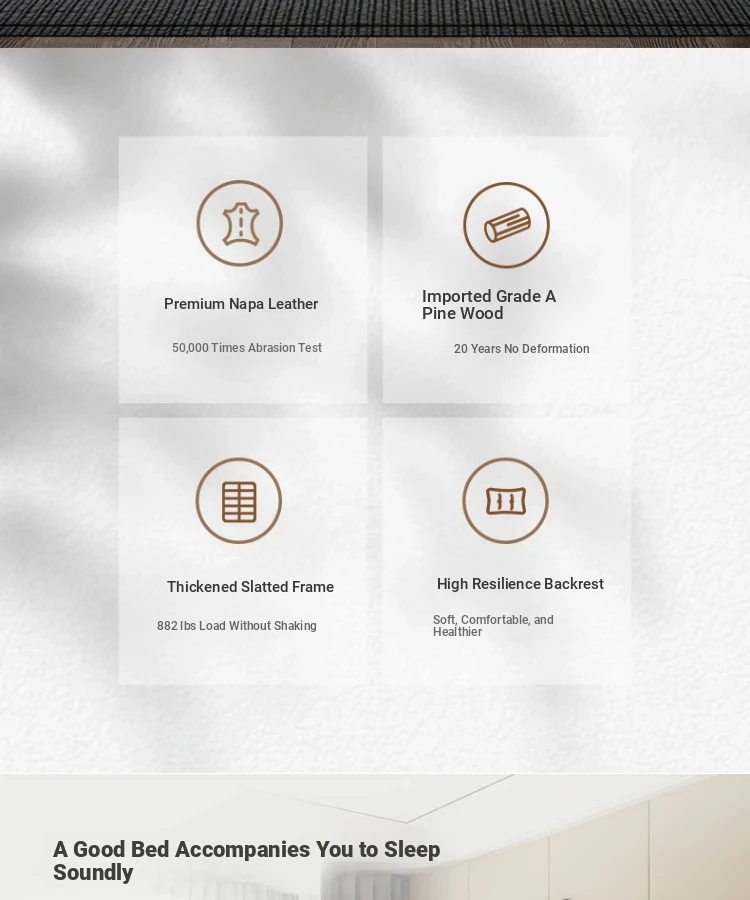 Premium Napa Leather

50,000 Times Abrasion Test

Imported Grade A Pine Wood

20 Years No Deformation

Thickened Slatted Frame

882 lbs Load Without Shaking

High Resilience Backrest

Soft, Comfortable, and Healthier

A Good Bed Accompanies You to Sleep Soundly